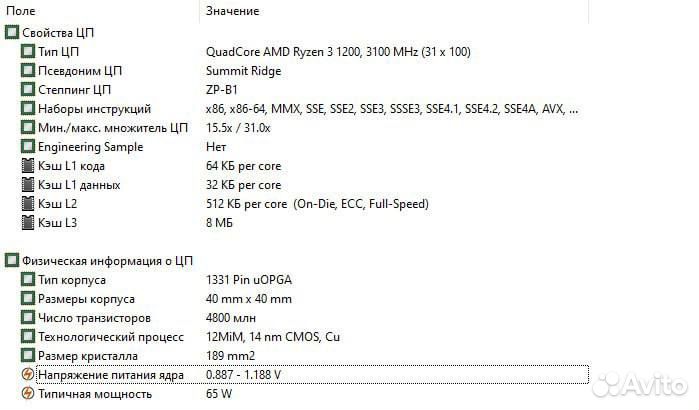 | Поле | Значение |
|---|---|
| Свойства ЦП | |
| Тип ЦП | QuadCore AMD Ryzen 3 1200, 3100 MHz (31 x 100) |
| Псевдоним ЦП | Summit Ridge |
| Степпинг ЦП | ZP-B1 |
| Наборы инструкций | x86, x86-64, MMX, SSE, SSE2, SSE3, SSSE3, SSE4.1, SSE4.2, SSE4A, AVX, ... |
| Мин./макс. множитель ЦП | 15.5x / 31.0x |
| Engineering Sample | Нет |
| Кэш L1 кода | 64 КБ per core |
| Кэш L1 данных | 32 КБ per core |
| Кэш L2 | 512 КБ per core (On-Die, ECC, Full-Speed) |
| Кэш L3 | 8 МБ |
| Физическая информация о ЦП | |
| Тип корпуса | 1331 Pin uOPGA |
| Размеры корпуса | 40 mm x 40 mm |
| Число транзисторов | 4800 млн |
| Технологический процесс | 12MiM, 14 nm CMOS, Cu |
| Размер кристалла | 189 mm2 |
| Напряжение питания ядра | 0.887 - 1.188 V |
| Типичная мощность | 65 W |

Avito